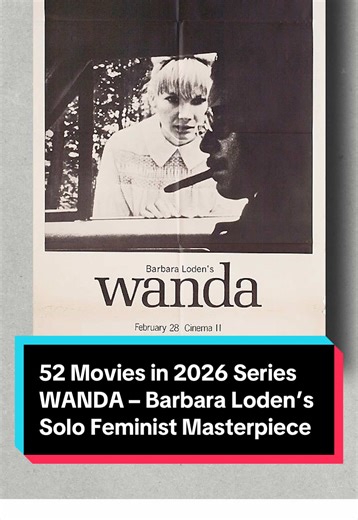 Barbara Loden's
wanda

February 28 Cinema II

52 Movies in 2026 Series
WANDA – Barbara Loden's Solo Feminist Masterpiece